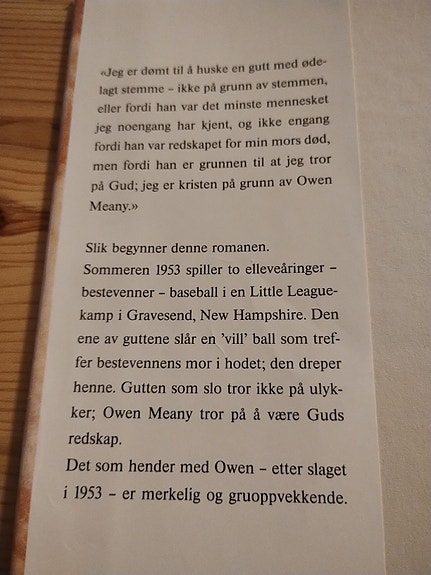 «Jeg er dømt til å huske en gutt med ødelagt stemme – ikke på grunn av stemmen, eller fordi han var det minste mennesket jeg noengang har kjent, og ikke engang fordi han var redskapet for min mors død, men fordi han er grunnen til at jeg tror på Gud; jeg er kristen på grunn av Owen Meany.»

Slik begynner denne romanen.
Sommeren 1953 spiller to elleveåringer – bestevenner – baseball i en Little League-kamp i Gravesend, New Hampshire. Den ene av guttene slår en 'vill' ball som treffer bestevennens mor i hodet; den dreper henne. Gutten som slo tror ikke på ulykker; Owen Meany tror på å være Guds redskap.
Det som hender med Owen – etter slaget i 1953 – er merkelig og gruoppvekkende.